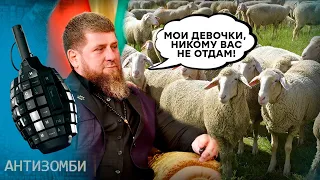 МОИ ДЕВОЧКИ, НИКОМУ ВАС НЕ ОТДАМ!

АНТИЗОМБИ